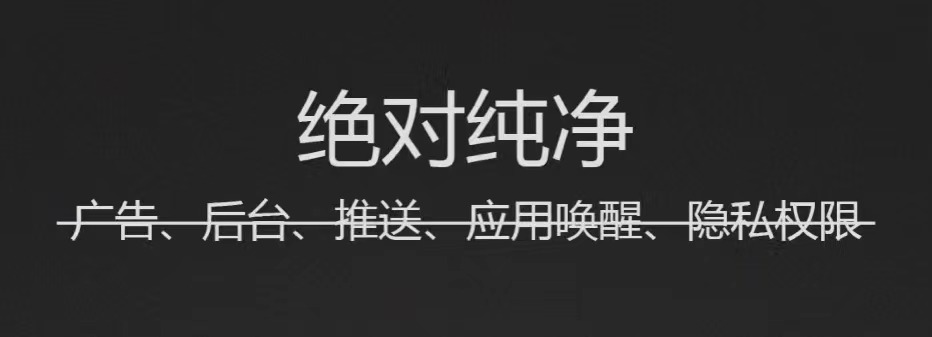 绝对纯净

广告、后台、推送、应用唤醒、隐私权限